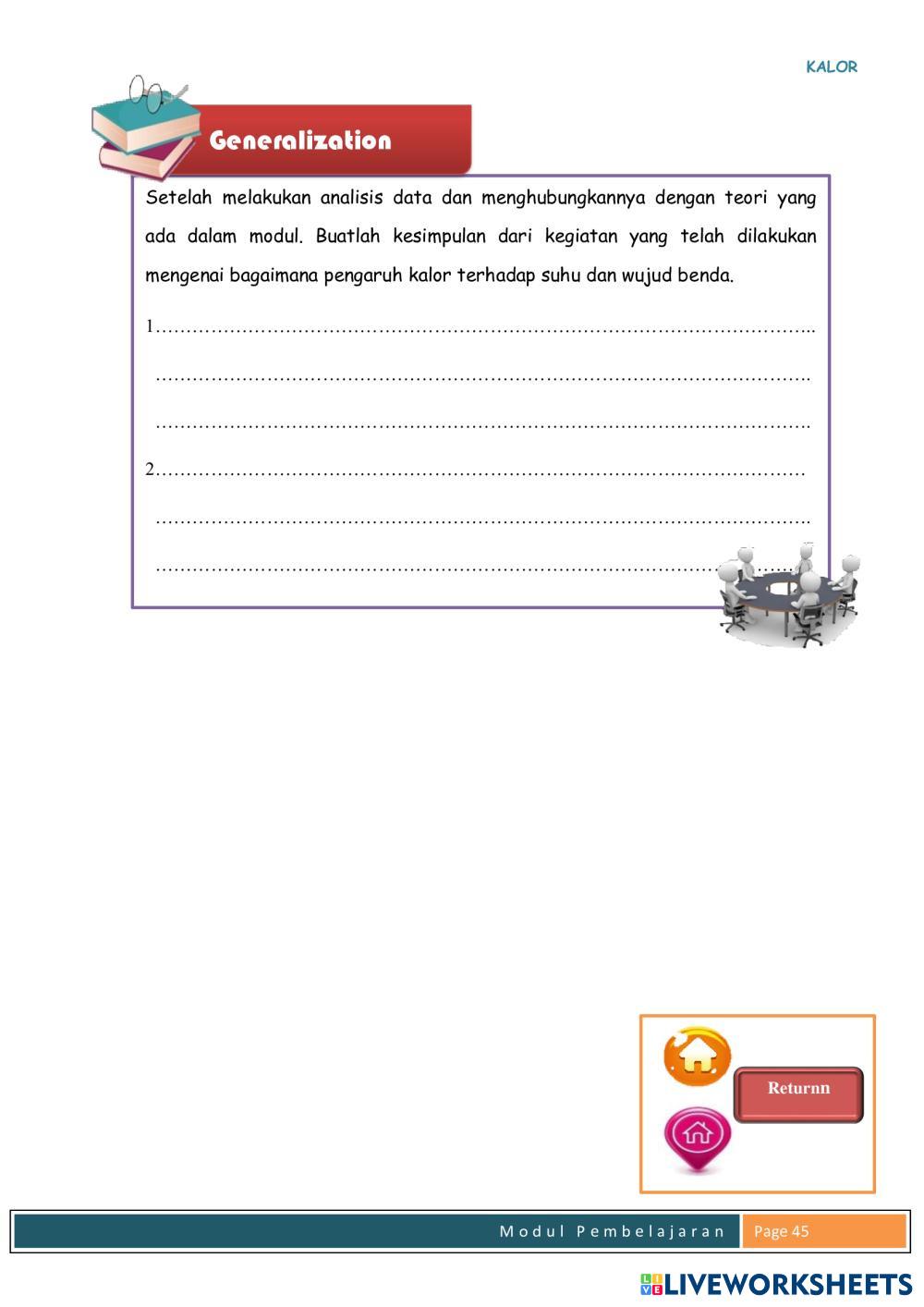 KALOR

Generalization

Setelah melakukan analisis data dan menghubungkannya dengan teori yang ada dalam modul. Buatlah kesimpulan dari kegiatan yang telah dilakukan mengenai bagaimana pengaruh kalor terhadap suhu dan wujud benda.

1____

____

____

2____

____

____

Returnn

Modul Pembelajaran Page 45

LIVEWORKSHEETS